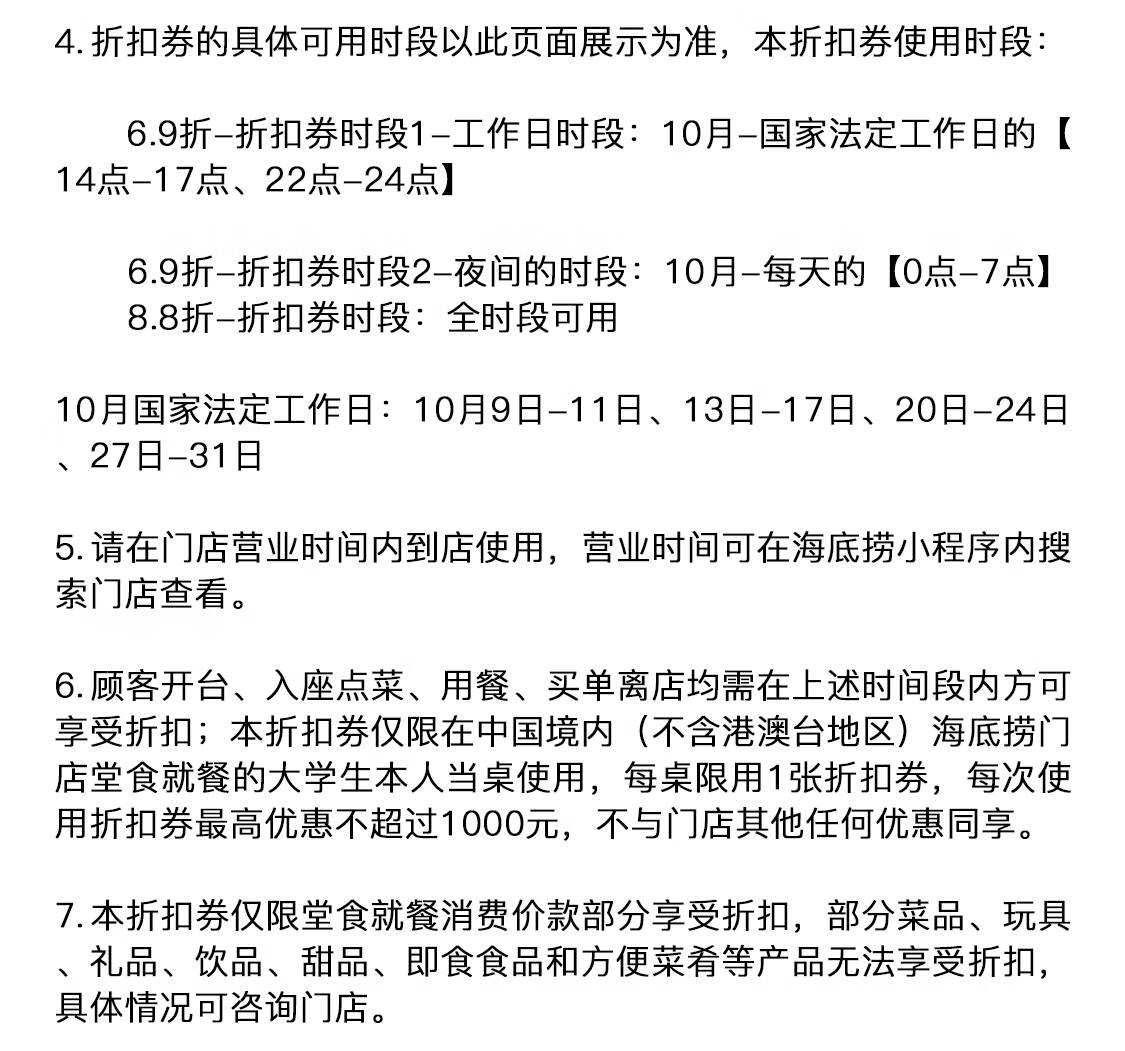 4. 折扣券的具体可用时段以此页面展示为准，本折扣券使用时段：

6.9折-折扣券时段1-工作日时段：10月-国家法定工作日的【14点-17点、22点-24点】

6.9折-折扣券时段2-夜间的时段：10月-每天的【0点-7点】
8.8折-折扣券时段：全时段可用

10月国家法定工作日：10月9日-11日、13日-17日、20日-24日、27日-31日

5. 请在门店营业时间内到店使用，营业时间可在海底捞小程序内搜索门店查看。

6. 顾客开台、入座点菜、用餐、买单离店均需在上述时间段内方可享受折扣；本折扣券仅限在中国境内（不含港澳台地区）海底捞门店堂食就餐的大学生本人当桌使用，每桌限用1张折扣券，每次使用折扣券最高优惠不超过1000元，不与门店其他任何优惠同享。

7. 本折扣券仅限堂食就餐消费价款部分享受折扣，部分菜品、玩具、礼品、饮品、甜品、即食食品和方便菜肴等产品无法享受折扣，具体情况可咨询门店。